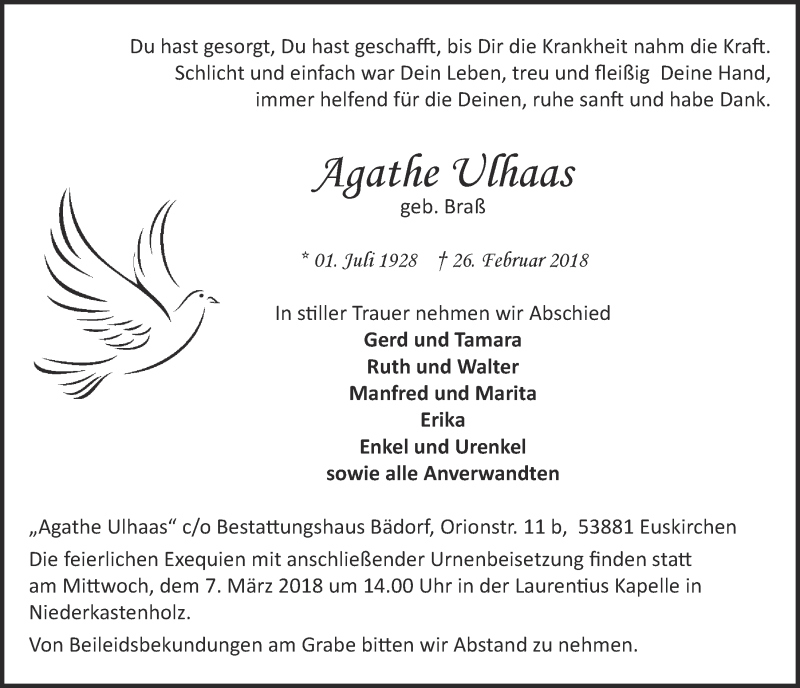 Du hast gesorgt, Du hast geschafft, bis Dir die Krankheit nahm die Kraft.
Schlicht und einfach war Dein Leben, treu und fleißig Deine Hand,
immer helfend für die Deinen, ruhe sanft und habe Dank.

Agathe Ulhaas
geb. Braß

* 01. Juli 1928 † 26. Februar 2018

In stiller Trauer nehmen wir Abschied
Gerd und Tamara
Ruth und Walter
Manfred und Marita
Erika
Enkel und Urenkel
sowie alle Anverwandten

„Agathe Ulhaas“ c/o Bestattungshaus Bädorf, Orionstr. 11 b, 53881 Euskirchen

Die feierlichen Exequien mit anschließender Urnenbeisetzung finden statt am Mittwoch, dem 7. März 2018 um 14.00 Uhr in der Laurentius Kapelle in Niederkastenholz.

Von Beileidsbekundungen am Grabe bitten wir Abstand zu nehmen.